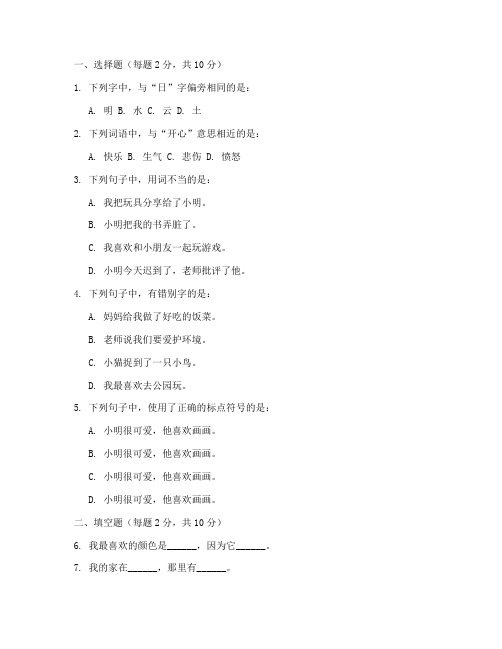 一、选择题（每题 2 分，共 10 分）

1. 下列字中，与“日”字偏旁相同的是：

A. 明 B. 水 C. 云 D. 土

2. 下列词语中，与“开心”意思相近的是：

A. 快乐 B. 生气 C. 悲伤 D. 愤怒

3. 下列句子中，用词不当的是：

A. 我把玩具分享给了小明。

B. 小明把我的书弄脏了。

C. 我喜欢和小朋友一起玩游戏。

D. 小明今天迟到了，老师批评了他。

4. 下列句子中，有错别字的是：

A. 妈妈给我做了好吃的饭菜。

B. 老师说我们要爱护环境。

C. 小猫捉到了一只小鸟。

D. 我最喜欢去公园玩。

5. 下列句子中，使用了正确的标点符号的是：

A. 小明很可爱，他喜欢画画。

B. 小明很可爱，他喜欢画画。

C. 小明很可爱，他喜欢画画。

D. 小明很可爱，他喜欢画画。

二、填空题（每题 2 分，共 10 分）

6. 我最喜欢的颜色是______，因为它______。

7. 我的家在______，那里有______。